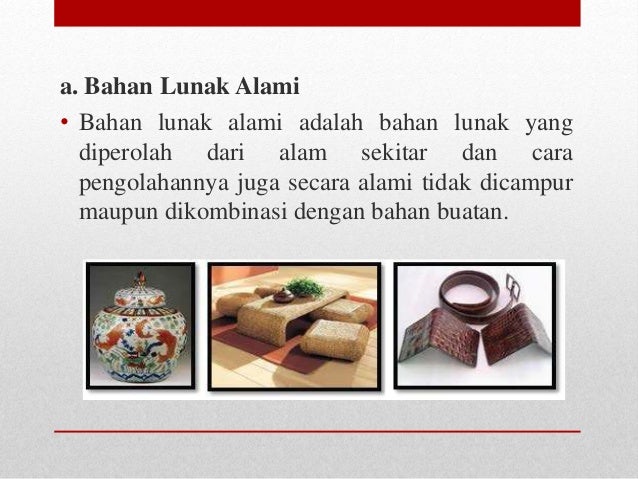 a. Bahan Lunak Alami

• Bahan lunak alami adalah bahan lunak yang diperolah dari alam sekitar dan cara pengolahannya juga secara alami tidak dicampur maupun dikombinasi dengan bahan buatan.